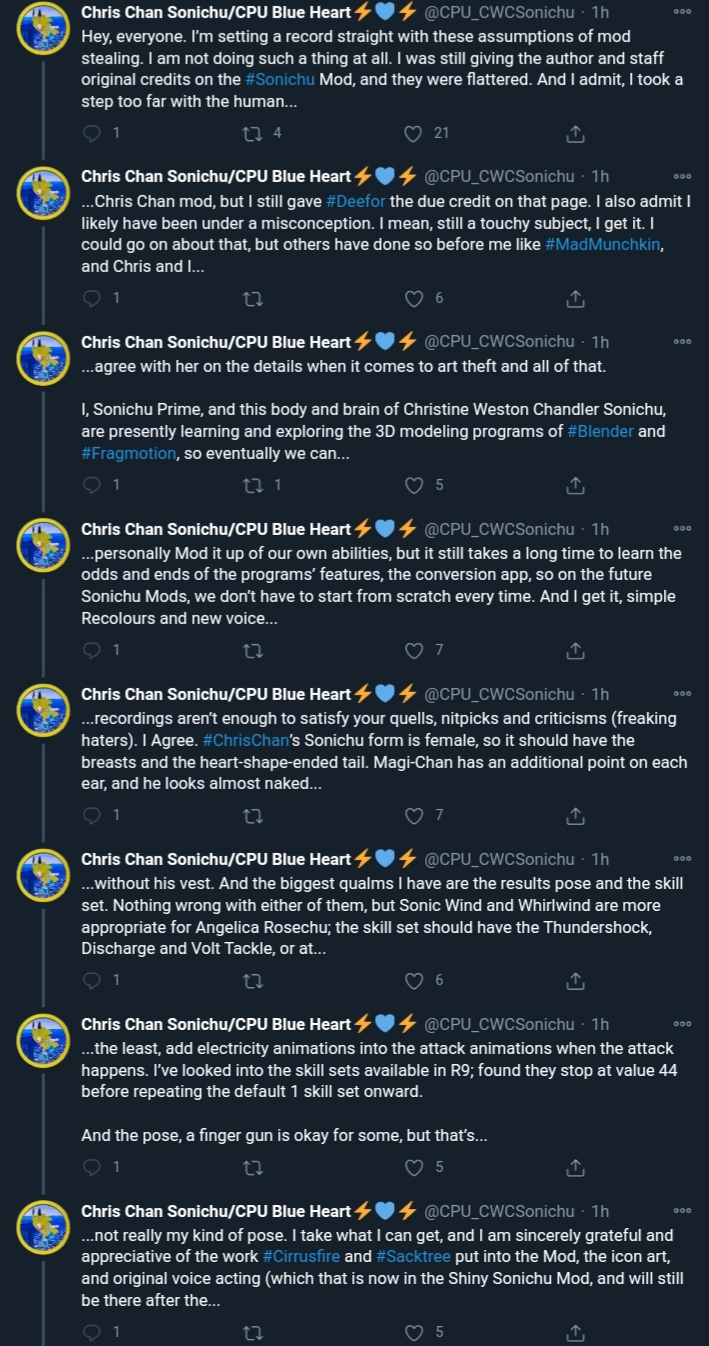 Chris Chan Sonichu/CPU Blue Heart⚡💙⚡ @CPU_CWCSonichu · 1h
Hey, everyone. I'm setting a record straight with these assumptions of mod stealing. I am not doing such a thing at all. I was still giving the author and staff original credits on the #Sonichu Mod, and they were flattered. And I admit, I took a step too far with the human...
1 4 21

Chris Chan Sonichu/CPU Blue Heart⚡💙⚡ @CPU_CWCSonichu · 1h
...Chris Chan mod, but I still gave #Deefor the due credit on that page. I also admit I likely have been under a misconception. I mean, still a touchy subject, I get it. I could go on about that, but others have done so before me like #MadMunchkin, and Chris and I...
1 6

Chris Chan Sonichu/CPU Blue Heart⚡💙⚡ @CPU_CWCSonichu · 1h
...agree with her on the details when it comes to art theft and all of that.

I, Sonichu Prime, and this body and brain of Christine Weston Chandler Sonichu, are presently learning and exploring the 3D modeling programs of #Blender and #Fragmotion, so eventually we can...
1 1 5

Chris Chan Sonichu/CPU Blue Heart⚡💙⚡ @CPU_CWCSonichu · 1h
...personally Mod it up of our own abilities, but it still takes a long time to learn the odds and ends of the programs' features, the conversion app, so on the future Sonichu Mods, we don't have to start from scratch every time. And I get it, simple Recolours and new voice...
1 7

Chris Chan Sonichu/CPU Blue Heart⚡💙⚡ @CPU_CWCSonichu · 1h
...recordings aren't enough to satisfy your quells, nitpicks and criticisms (freaking haters). I Agree. #ChrisChan's Sonichu form is female, so it should have the breasts and the heart-shape-ended tail. Magi-Chan has an additional point on each ear, and he looks almost naked...
1 7

Chris Chan Sonichu/CPU Blue Heart⚡💙⚡ @CPU_CWCSonichu · 1h
...without his vest. And the biggest qualms I have are the results pose and the skill set. Nothing wrong with either of them, but Sonic Wind and Whirlwind are more appropriate for Angelica Rosechu; the skill set should have the Thundershock, Discharge and Volt Tackle, or at...
1 6

Chris Chan Sonichu/CPU Blue Heart⚡💙⚡ @CPU_CWCSonichu · 1h
...the least, add electricity animations into the attack animations when the attack happens. I've looked into the skill sets available in R9; found they stop at value 44 before repeating the default 1 skill set onward.

And the pose, a finger gun is okay for some, but that's...
1 5

Chris Chan Sonichu/CPU Blue Heart⚡💙⚡ @CPU_CWCSonichu · 1h
...not really my kind of pose. I take what I can get, and I am sincerely grateful and appreciative of the work #Cirrusfire and #Sacktree put into the Mod, the icon art, and original voice acting (which that is now in the Shiny Sonichu Mod, and will still be there after the...
1 5